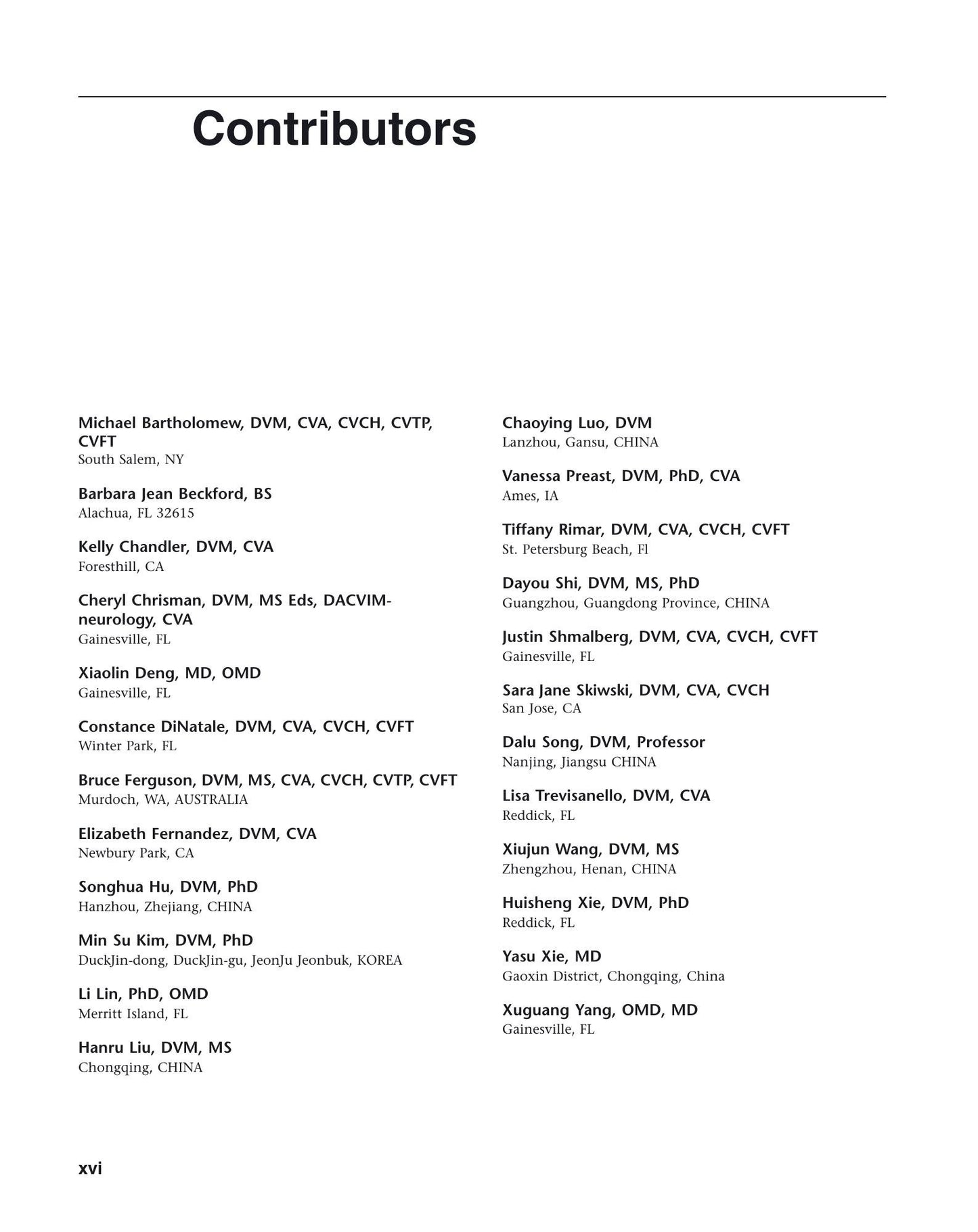 Contributors

Michael Bartholomew, DVM, CVA, CVCH, CVTP, CVFT
South Salem, NY

Barbara Jean Beckford, BS
Alachua, FL 32615

Kelly Chandler, DVM, CVA
Foresthill, CA

Cheryl Chrisman, DVM, MS Eds, DACVIM-neurology, CVA
Gainesville, FL

Xiaolin Deng, MD, OMD
Gainesville, FL

Constance DiNatale, DVM, CVA, CVCH, CVFT
Winter Park, FL

Bruce Ferguson, DVM, MS, CVA, CVCH, CVTP, CVFT
Murdoch, WA, AUSTRALIA

Elizabeth Fernandez, DVM, CVA
Newbury Park, CA

Songhua Hu, DVM, PhD
Hanzhou, Zhejiang, CHINA

Min Su Kim, DVM, PhD
DuckJin-dong, DuckJin-gu, JeonJu Jeonbuk, KOREA

Li Lin, PhD, OMD
Merritt Island, FL

Hanru Liu, DVM, MS
Chongqing, CHINA

Chaoying Luo, DVM
Lanzhou, Gansu, CHINA

Vanessa Preast, DVM, PhD, CVA
Ames, IA

Tiffany Rimar, DVM, CVA, CVCH, CVFT
St. Petersburg Beach, Fl

Dayou Shi, DVM, MS, PhD
Guangzhou, Guangdong Province, CHINA

Justin Shmalberg, DVM, CVA, CVCH, CVFT
Gainesville, FL

Sara Jane Skiwski, DVM, CVA, CVCH
San Jose, CA

Dalu Song, DVM, Professor
Nanjing, Jiangsu CHINA

Lisa Trevisanello, DVM, CVA
Reddick, FL

Xiujun Wang, DVM, MS
Zhengzhou, Henan, CHINA

Huisheng Xie, DVM, PhD
Reddick, FL

Yasu Xie, MD
Gaoxin District, Chongqing, China

Xuguang Yang, OMD, MD
Gainesville, FL

xvi